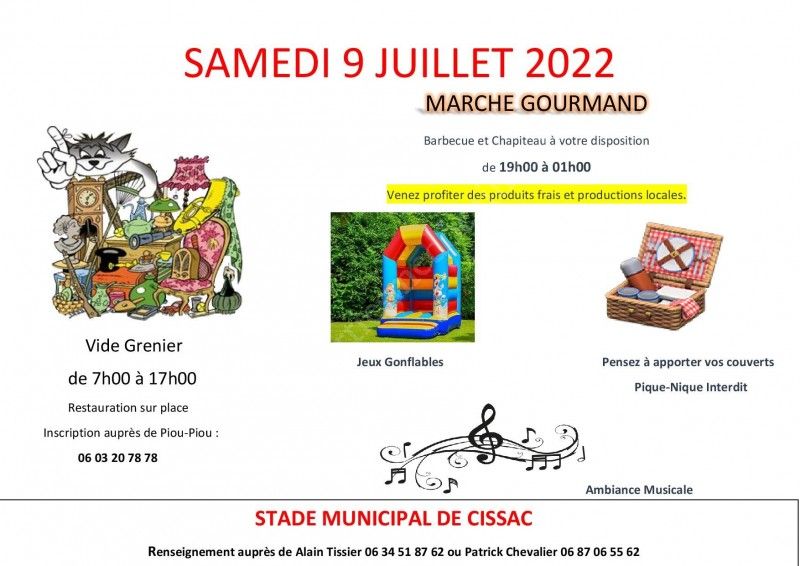 SAMEDI 9 JUILLET 2022

MARCHE GOURMAND

Barbecue et Chapiteau à votre disposition

de 19h00 à 01h00

Venez profiter des produits frais et productions locales.

Vide Grenier

de 7h00 à 17h00

Restauration sur place

Inscription auprès de Piou-Piou :

06 03 20 78 78

Jeux Gonflables

Pensez à apporter vos couverts

Pique-Nique Interdit

Ambiance Musicale

STADE MUNICIPAL DE CISSAC

Renseignement auprès de Alain Tissier 06 34 51 87 62 ou Patrick Chevalier 06 87 06 55 62